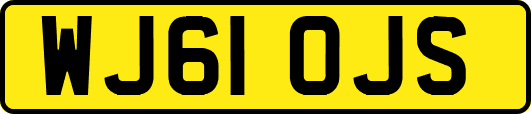 WJ61 OJS